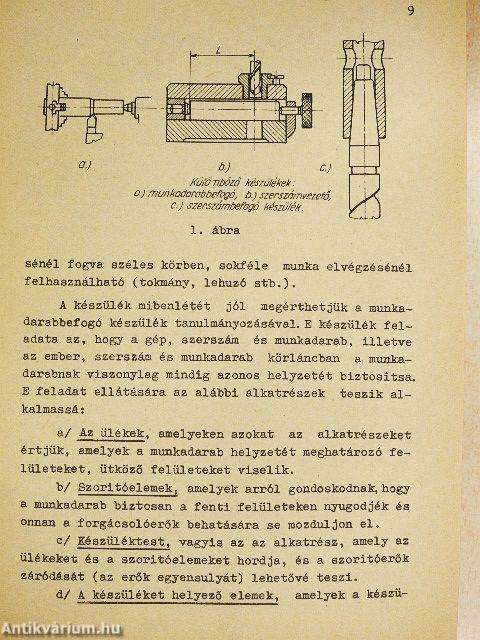 9

L

a.)

b.)

c.)

Különböző készülékek:
a.) munkadarabbefogó, b.) szerszámvezető,
c.) szerszámbefogó készülék.

1. ábra

sénél fogva széles körben, sokféle munka elvégzésénél felhasználható (tokmány, lehuzó stb.).

A készülék mibenlétét jól megérthetjük a munkadarabbefogó készülék tanulmányozásával. E készülék feladata az, hogy a gép, szerszám és munkadarab, illetve az ember, szerszám és munkadarab körláncban a munkadarabnak viszonylag mindig azonos helyzetét biztositsa. E feladat ellátására az alábbi alkatrészek teszik alkalmassá:

a/ Az ülékek, amelyeken azokat az alkatrészeket értjük, amelyek a munkadarab helyzetét meghatározó felületeket, ütköző felületeket viselik.

b/ Szoritóelemek, amelyek arról gondoskodnak, hogy a munkadarab biztosan a fenti felületeken nyugodjék és onnan a forgácsolóerők behatására se mozduljon el.

c/ Készüléktest, vagyis az az alkatrész, amely az ülékeket és a szoritóelemeket hordja, és a szoritóerők záródását (az erők egyensulyát) lehetővé teszi.

d/ A készüléket helyező elemek, amelyek a készü-

Antikvárium.hu